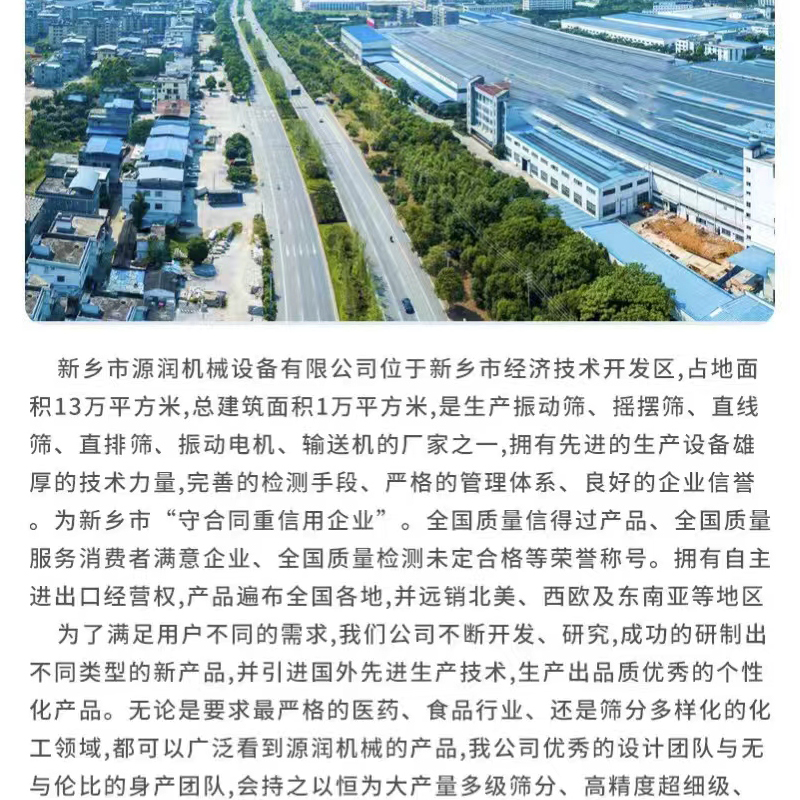 新乡市源润机械设备有限公司位于新乡市经济技术开发区,占地面积13万平方米,总建筑面积1万平方米,是生产振动筛、摇摆筛、直线筛、直排筛、振动电机、输送机的厂家之一,拥有先进的生产设备雄厚的技术力量,完善的检测手段、严格的管理体系、良好的企业信誉。为新乡市“守合同重信用企业”。全国质量信得过产品、全国质量服务消费者满意企业、全国质量检测未定合格等荣誉称号。拥有自主进出口经营权,产品遍布全国各地,并远销北美、西欧及东南亚等地区

为了满足用户不同的需求,我们公司不断开发、研究,成功的研制出不同类型的新产品,并引进国外先进生产技术,生产出品质优秀的个性化产品。无论是要求最严格的医药、食品行业、还是筛分多样化的化工领域,都可以广泛看到源润机械的产品,我公司优秀的设计团队与无与伦比的身产团队,会持之以恒为大产量多级筛分、高精度超细级、